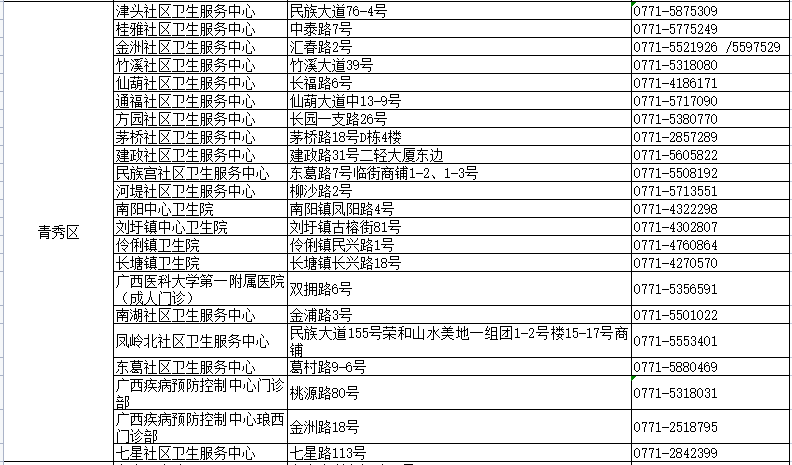 | | | | |
|---|---|---|---|
| 青秀区 | 津头社区卫生服务中心 | 民族大道76-4号 | 0771-5875309 |
| | 桂雅社区卫生服务中心 | 中泰路7号 | 0771-5775249 |
| | 金洲社区卫生服务中心 | 汇春路2号 | 0771-5521926 /5597529 |
| | 竹溪社区卫生服务中心 | 竹溪大道39号 | 0771-5318080 |
| | 仙葫社区卫生服务中心 | 长福路6号 | 0771-4186171 |
| | 通福社区卫生服务中心 | 仙葫大道中13-9号 | 0771-5717090 |
| | 方园社区卫生服务中心 | 长园一支路26号 | 0771-5380770 |
| | 茅桥社区卫生服务中心 | 茅桥路18号D栋4楼 | 0771-2857289 |
| | 建政社区卫生服务中心 | 建政路31号二轻大厦东边 | 0771-5605822 |
| | 民族宫社区卫生服务中心 | 东葛路7号临街商铺1-2、1-3号 | 0771-5508192 |
| | 河堤社区卫生服务中心 | 柳沙路2号 | 0771-5713551 |
| | 南阳中心卫生院 | 南阳镇凤阳路4号 | 0771-4322298 |
| | 刘圩镇中心卫生院 | 刘圩镇古榕街81号 | 0771-4302807 |
| | 伶俐镇卫生院 | 伶俐镇民兴路1号 | 0771-4760864 |
| | 长塘镇卫生院 | 长塘镇长兴路18号 | 0771-4270570 |
| | 广西医科大学第一附属医院（成人门诊） | 双拥路6号 | 0771-5356591 |
| | 南湖社区卫生服务中心 | 金浦路3号 | 0771-5501022 |
| | 凤岭北社区卫生服务中心 | 民族大道155号荣和山水美地一组团1-2号楼15-17号商铺 | 0771-5553401 |
| | 东葛社区卫生服务中心 | 葛村路9-6号 | 0771-5880469 |
| | 广西疾病预防控制中心门诊部 | 桃源路80号 | 0771-5318031 |
| | 广西疾病预防控制中心琅西门诊部 | 金洲路18号 | 0771-2518795 |
| | 七星社区卫生服务中心 | 七星路113号 | 0771-2842399 |